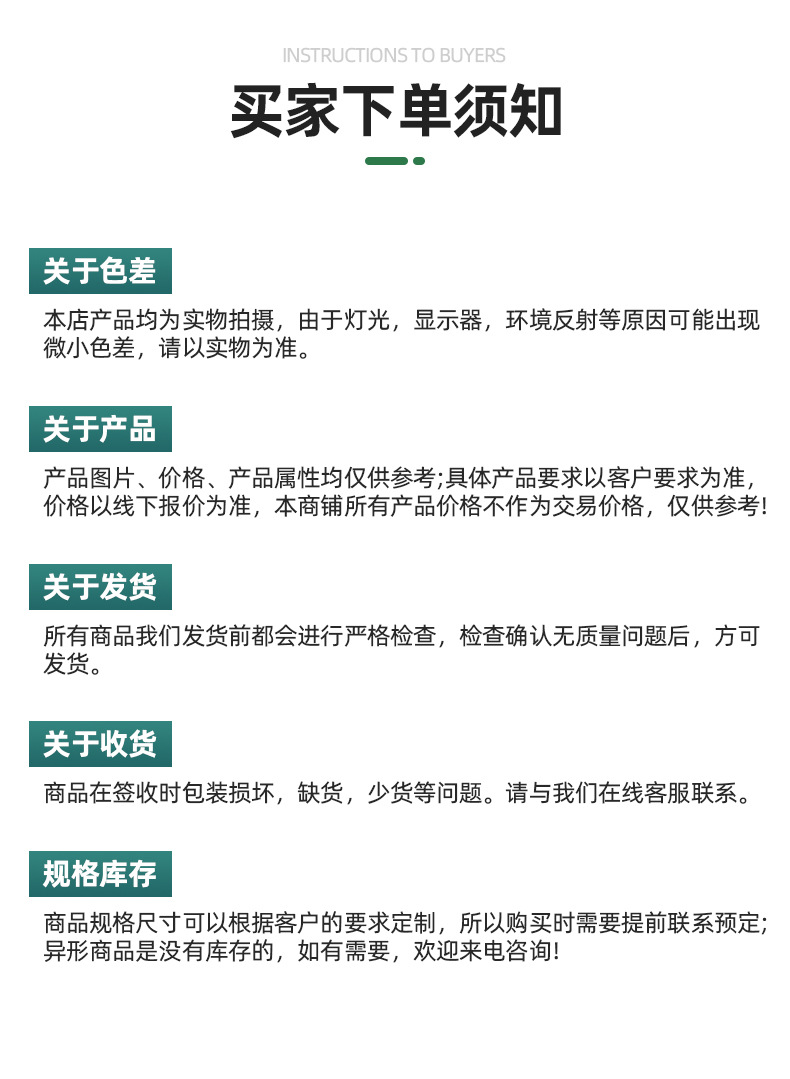 INSTRUCTIONS TO BUYERS

买家下单须知

关于色差

本店产品均为实物拍摄，由于灯光，显示器，环境反射等原因可能出现微小色差，请以实物为准。

关于产品

产品图片、价格、产品属性均仅供参考;具体产品要求以客户要求为准，价格以线下报价为准，本商铺所有产品价格不作为交易价格，仅供参考!

关于发货

所有商品我们发货前都会进行严格检查，检查确认无质量问题后，方可发货。

关于收货

商品在签收时包装损坏，缺货，少货等问题。请与我们在线客服联系。

规格库存

商品规格尺寸可以根据客户的要求定制，所以购买时需要提前联系预定;异形商品是没有库存的，如有需要，欢迎来电咨询!